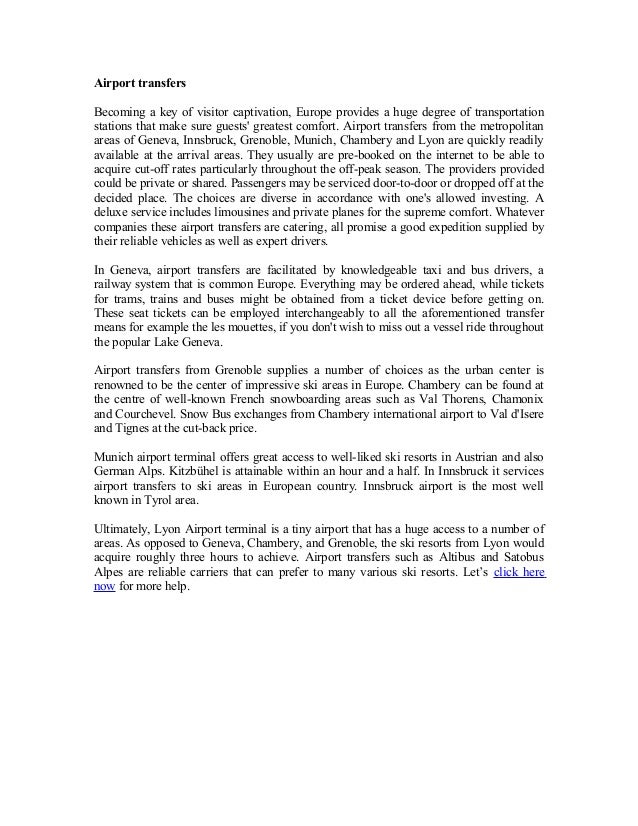 Airport transfers

Becoming a key of visitor captivation, Europe provides a huge degree of transportation stations that make sure guests' greatest comfort. Airport transfers from the metropolitan areas of Geneva, Innsbruck, Grenoble, Munich, Chambery and Lyon are quickly readily available at the arrival areas. They usually are pre-booked on the internet to be able to acquire cut-off rates particularly throughout the off-peak season. The providers provided could be private or shared. Passengers may be serviced door-to-door or dropped off at the decided place. The choices are diverse in accordance with one's allowed investing. A deluxe service includes limousines and private planes for the supreme comfort. Whatever companies these airport transfers are catering, all promise a good expedition supplied by their reliable vehicles as well as expert drivers.

In Geneva, airport transfers are facilitated by knowledgeable taxi and bus drivers, a railway system that is common Europe. Everything may be ordered ahead, while tickets for trams, trains and buses might be obtained from a ticket device before getting on. These seat tickets can be employed interchangeably to all the aforementioned transfer means for example the les mouettes, if you don't wish to miss out a vessel ride throughout the popular Lake Geneva.

Airport transfers from Grenoble supplies a number of choices as the urban center is renowned to be the center of impressive ski areas in Europe. Chambery can be found at the centre of well-known French snowboarding areas such as Val Thorens, Chamonix and Courchevel. Snow Bus exchanges from Chambery international airport to Val d'Isere and Tignes at the cut-back price.

Munich airport terminal offers great access to well-liked ski resorts in Austrian and also German Alps. Kitzbühel is attainable within an hour and a half. In Innsbruck it services airport transfers to ski areas in European country. Innsbruck airport is the most well known in Tyrol area.

Ultimately, Lyon Airport terminal is a tiny airport that has a huge access to a number of areas. As opposed to Geneva, Chambery, and Grenoble, the ski resorts from Lyon would acquire roughly three hours to achieve. Airport transfers such as Altibus and Satobus Alpes are reliable carriers that can prefer to many various ski resorts. Let's click here now for more help.